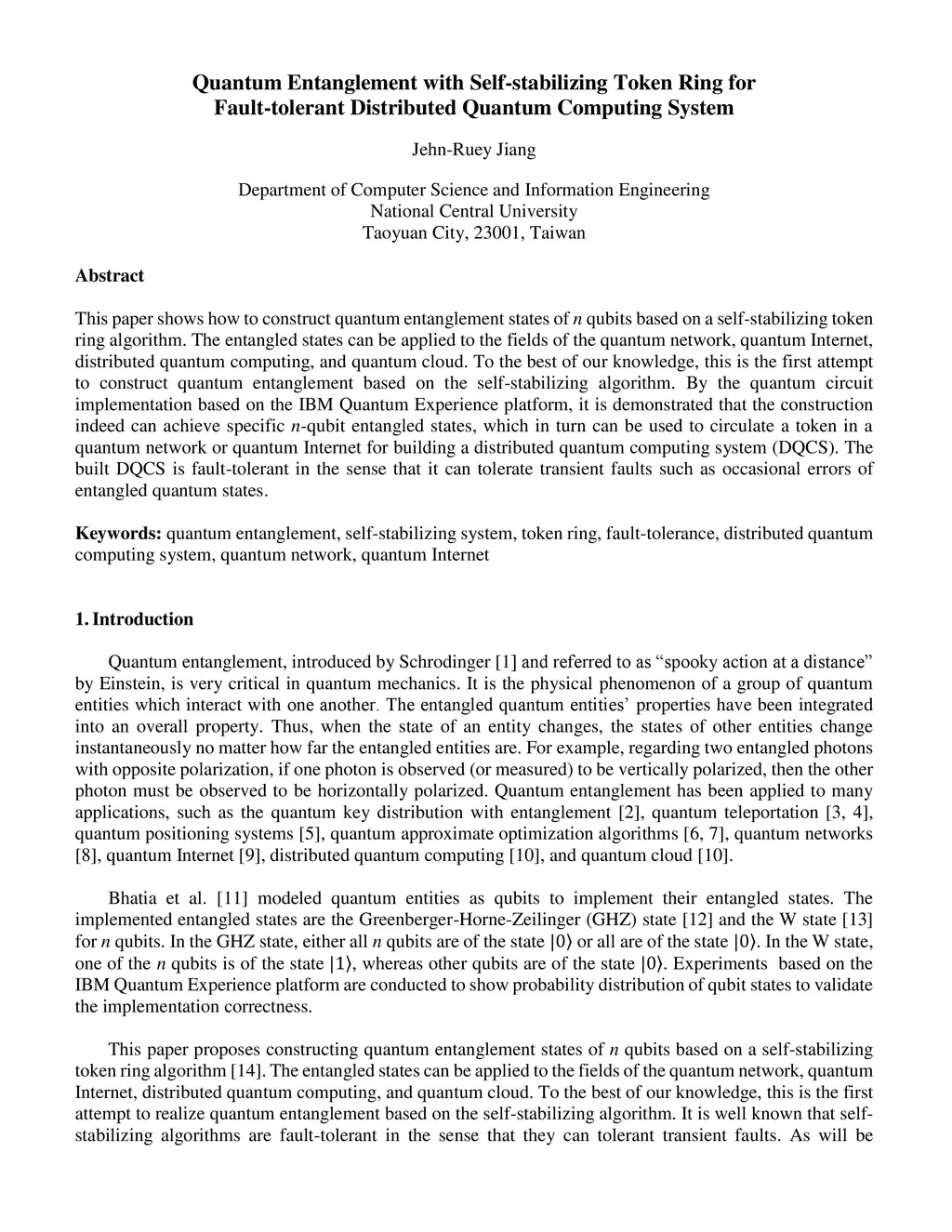 Quantum Entanglement with Self-stabilizing Token Ring for Fault-tolerant Distributed Quantum Computing System

Jehn-Ruey Jiang

Department of Computer Science and Information Engineering
National Central University
Taoyuan City, 23001, Taiwan

Abstract

This paper shows how to construct quantum entanglement states of $n$ qubits based on a self-stabilizing token ring algorithm. The entangled states can be applied to the fields of the quantum network, quantum Internet, distributed quantum computing, and quantum cloud. To the best of our knowledge, this is the first attempt to construct quantum entanglement based on the self-stabilizing algorithm. By the quantum circuit implementation based on the IBM Quantum Experience platform, it is demonstrated that the construction indeed can achieve specific $n$-qubit entangled states, which in turn can be used to circulate a token in a quantum network or quantum Internet for building a distributed quantum computing system (DQCS). The built DQCS is fault-tolerant in the sense that it can tolerate transient faults such as occasional errors of entangled quantum states.

Keywords: quantum entanglement, self-stabilizing system, token ring, fault-tolerance, distributed quantum computing system, quantum network, quantum Internet

1. Introduction

Quantum entanglement, introduced by Schrodinger [1] and referred to as “spooky action at a distance” by Einstein, is very critical in quantum mechanics. It is the physical phenomenon of a group of quantum entities which interact with one another. The entangled quantum entities’ properties have been integrated into an overall property. Thus, when the state of an entity changes, the states of other entities change instantaneously no matter how far the entangled entities are. For example, regarding two entangled photons with opposite polarization, if one photon is observed (or measured) to be vertically polarized, then the other photon must be observed to be horizontally polarized. Quantum entanglement has been applied to many applications, such as the quantum key distribution with entanglement [2], quantum teleportation [3, 4], quantum positioning systems [5], quantum approximate optimization algorithms [6, 7], quantum networks [8], quantum Internet [9], distributed quantum computing [10], and quantum cloud [10].

Bhatia et al. [11] modeled quantum entities as qubits to implement their entangled states. The implemented entangled states are the Greenberger-Horne-Zeilinger (GHZ) state [12] and the W state [13] for $n$ qubits. In the GHZ state, either all $n$ qubits are of the state $|0\rangle$ or all are of the state $|0\rangle$. In the W state, one of the $n$ qubits is of the state $|1\rangle$, whereas other qubits are of the state $|0\rangle$. Experiments based on the IBM Quantum Experience platform are conducted to show probability distribution of qubit states to validate the implementation correctness.

This paper proposes constructing quantum entanglement states of $n$ qubits based on a self-stabilizing token ring algorithm [14]. The entangled states can be applied to the fields of the quantum network, quantum Internet, distributed quantum computing, and quantum cloud. To the best of our knowledge, this is the first attempt to realize quantum entanglement based on the self-stabilizing algorithm. It is well known that self-stabilizing algorithms are fault-tolerant in the sense that they can tolerant transient faults. As will be